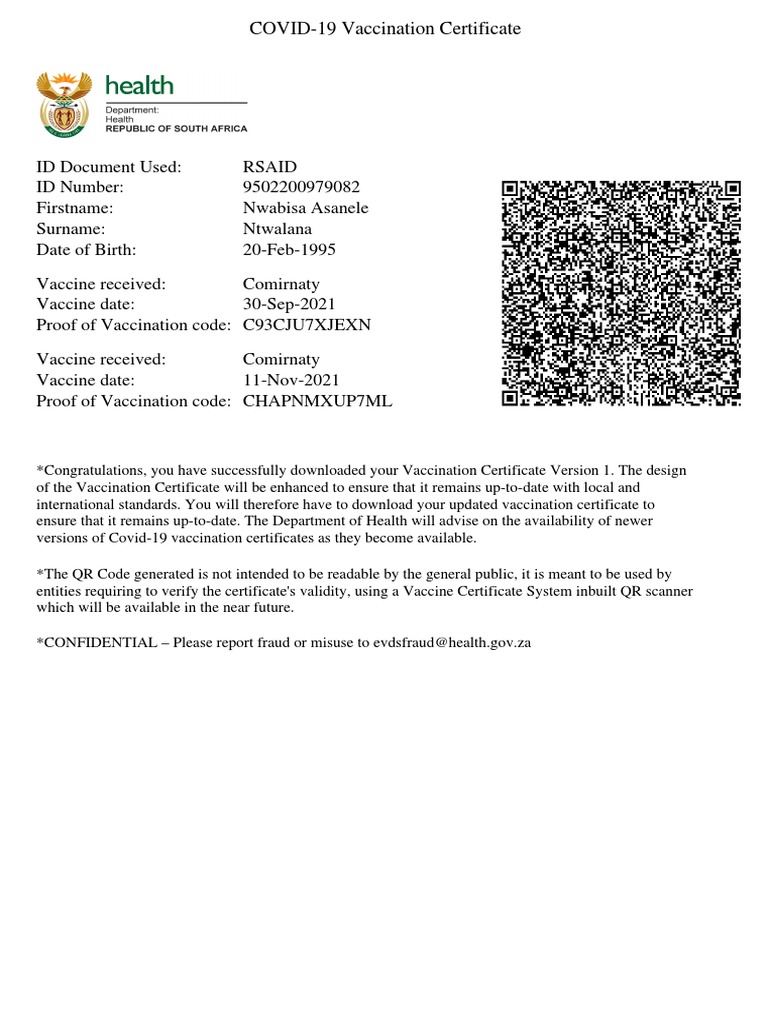 COVID-19 Vaccination Certificate

health
Department:
Health
REPUBLIC OF SOUTH AFRICA

ID Document Used: RSAID
ID Number: 9502200979082
Firstname: Nwabisa Asanele
Surname: Ntwalana
Date of Birth: 20-Feb-1995

Vaccine received: Comirnaty
Vaccine date: 30-Sep-2021
Proof of Vaccination code: C93CJU7XJEXN

Vaccine received: Comirnaty
Vaccine date: 11-Nov-2021
Proof of Vaccination code: CHAPNMXUP7ML

*Congratulations, you have successfully downloaded your Vaccination Certificate Version 1. The design of the Vaccination Certificate will be enhanced to ensure that it remains up-to-date with local and international standards. You will therefore have to download your updated vaccination certificate to ensure that it remains up-to-date. The Department of Health will advise on the availability of newer versions of Covid-19 vaccination certificates as they become available.

*The QR Code generated is not intended to be readable by the general public, it is meant to be used by entities requiring to verify the certificate's validity, using a Vaccine Certificate System inbuilt QR scanner which will be available in the near future.

*CONFIDENTIAL – Please report fraud or misuse to evdsfraud@health.gov.za